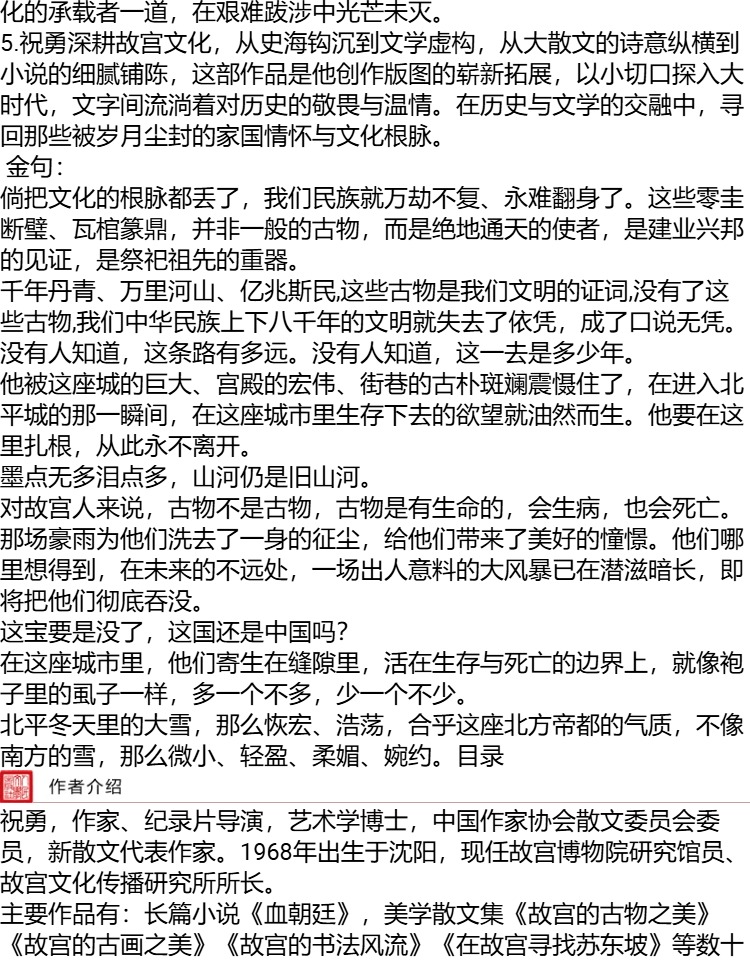 化的承载者一道，在艰难跋涉中光芒未灭。
5.祝勇深耕故宫文化，从史海钩沉到文学虚构，从大散文的诗意纵横到小说的细腻铺陈，这部作品是他创作版图的崭新拓展，以小切口探入大时代，文字间流淌着对历史的敬畏与温情。在历史与文学的交融中，寻回那些被岁月尘封的家国情怀与文化根脉。
金句：
倘把文化的根脉都丢了，我们民族就万劫不复、永难翻身了。这些零圭断璧、瓦棺篆鼎，并非一般的古物，而是绝地通天的使者，是建业兴邦的见证，是祭祀祖先的重器。
千年丹青、万里河山、亿兆斯民,这些古物是我们文明的证词,没有了这些古物,我们中华民族上下八千年的文明就失去了依凭，成了口说无凭。
没有人知道，这条路有多远。没有人知道，这一去是多少年。
他被这座城的巨大、宫殿的宏伟、街巷的古朴斑斓震慑住了，在进入北平城的那一瞬间，在这座城市里生存下去的欲望就油然而生。他要在这里扎根，从此永不离开。
墨点无多泪点多，山河仍是旧山河。
对故宫人来说，古物不是古物，古物是有生命的，会生病，也会死亡。
那场豪雨为他们洗去了一身的征尘，给他们带来了美好的憧憬。他们哪里想得到，在未来的不远处，一场出人意料的大风暴已在潜滋暗长，即将把他们彻底吞没。
这宝要是没了，这国还是中国吗?
在这座城市里，他们寄生在缝隙里，活在生存与死亡的边界上，就像袍子里的虱子一样，多一个不多，少一个不少。
北平冬天里的大雪，那么恢宏、浩荡，合乎这座北方帝都的气质，不像南方的雪，那么微小、轻盈、柔媚、婉约。目录
作者介绍
祝勇，作家、纪录片导演，艺术学博士，中国作家协会散文委员会委员，新散文代表作家。1968年出生于沈阳，现任故宫博物院研究馆员、故宫文化传播研究所所长。
主要作品有：长篇小说《血朝廷》，美学散文集《故宫的古物之美》《故宫的古画之美》《故宫的书法风流》《在故宫寻找苏东坡》等数十